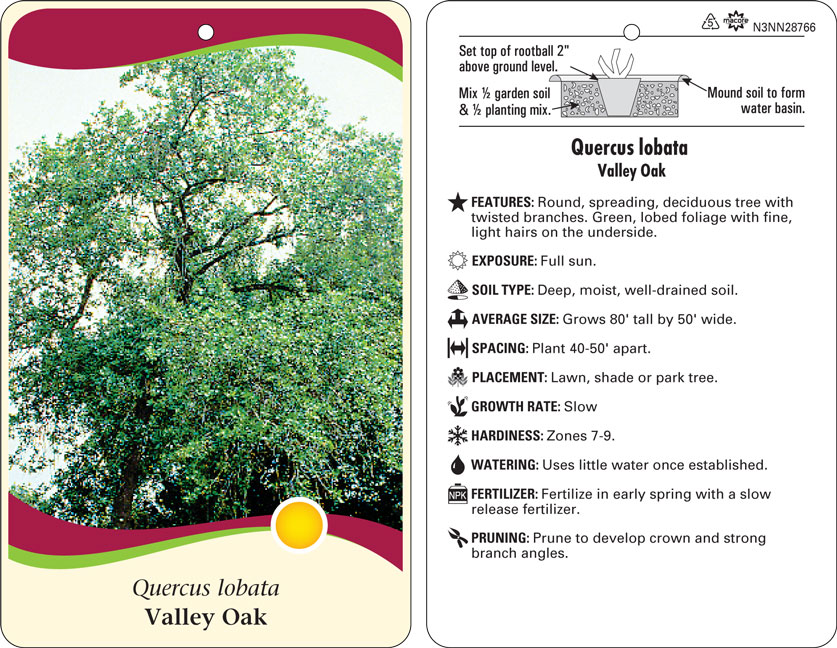 Quercus lobata
Valley Oak

5 macore N3NN28766

Set top of rootball 2" above ground level.

Mix ½ garden soil & ½ planting mix.

Mound soil to form water basin.

Quercus lobata
Valley Oak

FEATURES: Round, spreading, deciduous tree with twisted branches. Green, lobed foliage with fine, light hairs on the underside.

EXPOSURE: Full sun.

SOIL TYPE: Deep, moist, well-drained soil.

AVERAGE SIZE: Grows 80' tall by 50' wide.

SPACING: Plant 40-50' apart.

PLACEMENT: Lawn, shade or park tree.

GROWTH RATE: Slow

HARDINESS: Zones 7-9.

WATERING: Uses little water once established.

NPK FERTILIZER: Fertilize in early spring with a slow release fertilizer.

PRUNING: Prune to develop crown and strong branch angles.